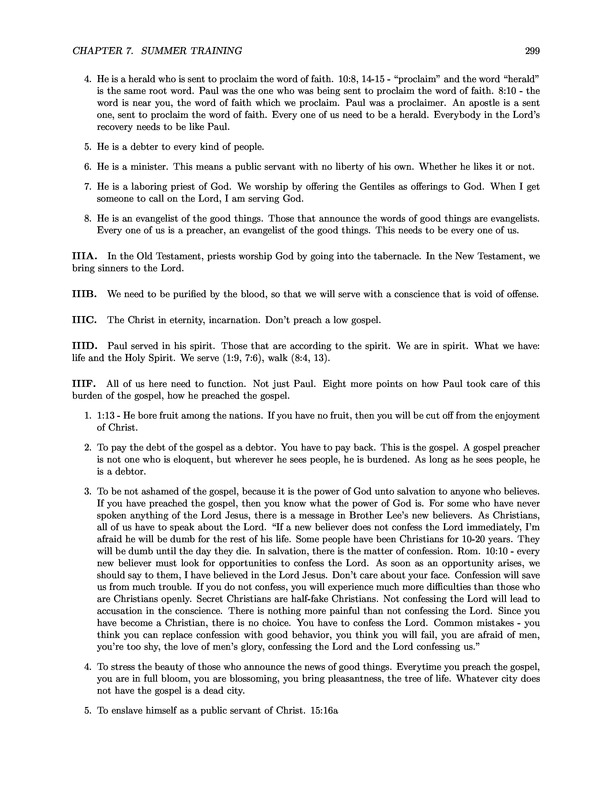 CHAPTER 7. SUMMER TRAINING 299

4. He is a herald who is sent to proclaim the word of faith. 10:8, 14-15 - "proclaim" and the word "herald" is the same root word. Paul was the one who was being sent to proclaim the word of faith. 8:10 - the word is near you, the word of faith which we proclaim. Paul was a proclaimer. An apostle is a sent one, sent to proclaim the word of faith. Every one of us need to be a herald. Everybody in the Lord's recovery needs to be like Paul.

5. He is a debter to every kind of people.

6. He is a minister. This means a public servant with no liberty of his own. Whether he likes it or not.

7. He is a laboring priest of God. We worship by offering the Gentiles as offerings to God. When I get someone to call on the Lord, I am serving God.

8. He is an evangelist of the good things. Those that announce the words of good things are evangelists. Every one of us is a preacher, an evangelist of the good things. This needs to be every one of us.

IIIA. In the Old Testament, priests worship God by going into the tabernacle. In the New Testament, we bring sinners to the Lord.

IIIB. We need to be purified by the blood, so that we will serve with a conscience that is void of offense.

IIIC. The Christ in eternity, incarnation. Don't preach a low gospel.

IIID. Paul served in his spirit. Those that are according to the spirit. We are in spirit. What we have: life and the Holy Spirit. We serve (1:9, 7:6), walk (8:4, 13).

IIIF. All of us here need to function. Not just Paul. Eight more points on how Paul took care of this burden of the gospel, how he preached the gospel.

1. 1:13 - He bore fruit among the nations. If you have no fruit, then you will be cut off from the enjoyment of Christ.

2. To pay the debt of the gospel as a debtor. You have to pay back. This is the gospel. A gospel preacher is not one who is eloquent, but wherever he sees people, he is burdened. As long as he sees people, he is a debtor.

3. To be not ashamed of the gospel, because it is the power of God unto salvation to anyone who believes. If you have preached the gospel, then you know what the power of God is. For some who have never spoken anything of the Lord Jesus, there is a message in Brother Lee's new believers. As Christians, all of us have to speak about the Lord. "If a new believer does not confess the Lord immediately, I'm afraid he will be dumb for the rest of his life. Some people have been Christians for 10-20 years. They will be dumb until the day they die. In salvation, there is the matter of confession. Rom. 10:10 - every new believer must look for opportunities to confess the Lord. As soon as an opportunity arises, we should say to them, I have believed in the Lord Jesus. Don't care about your face. Confession will save us from much trouble. If you do not confess, you will experience much more difficulties than those who are Christians openly. Secret Christians are half-fake Christians. Not confessing the Lord will lead to accusation in the conscience. There is nothing more painful than not confessing the Lord. Since you have become a Christian, there is no choice. You have to confess the Lord. Common mistakes - you think you can replace confession with good behavior, you think you will fail, you are afraid of men, you're too shy, the love of men's glory, confessing the Lord and the Lord confessing us."

4. To stress the beauty of those who announce the news of good things. Everytime you preach the gospel, you are in full bloom, you are blossoming, you bring pleasantness, the tree of life. Whatever city does not have the gospel is a dead city.

5. To enslave himself as a public servant of Christ. 15:16a